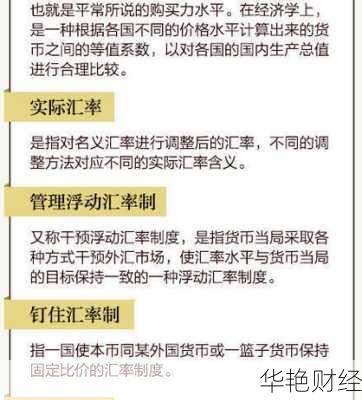 也就是平常所说的购买力水平。在经济学上，是一种根据各国不同的价格水平计算出来的货币之间的等值系数，以对各国的国内生产总值进行合理比较。

实际汇率

是指对名义汇率进行调整后的汇率，不同的调整方法对应不同的实际汇率含义。

管理浮动汇率制

又称干预浮动汇率制度，是指货币当局采取各种方式干预外汇市场，使汇率水平与货币当局的目标保持一致的一种浮动汇率制度。

钉住汇率制

指一国使本币同某外国货币或一篮子货币保持固定比价的汇率制度。

华艳财经